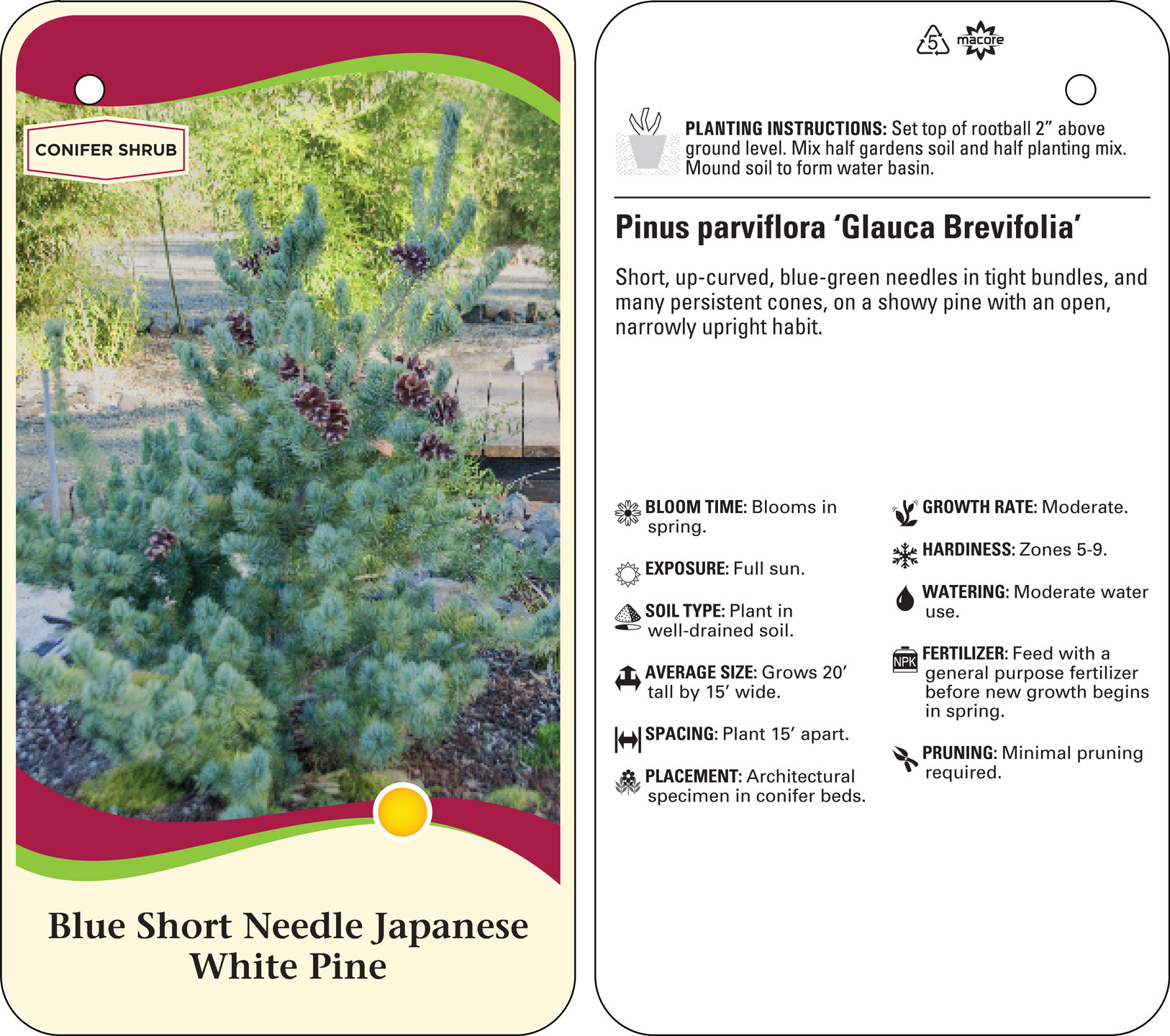 CONIFER SHRUB

Blue Short Needle Japanese White Pine

5 macore

PLANTING INSTRUCTIONS: Set top of rootball 2” above ground level. Mix half gardens soil and half planting mix. Mound soil to form water basin.

Pinus parviflora ‘Glauca Brevifolia’

Short, up-curved, blue-green needles in tight bundles, and many persistent cones, on a showy pine with an open, narrowly upright habit.

BLOOM TIME: Blooms in spring.

EXPOSURE: Full sun.

SOIL TYPE: Plant in well-drained soil.

AVERAGE SIZE: Grows 20’ tall by 15’ wide.

SPACING: Plant 15’ apart.

PLACEMENT: Architectural specimen in conifer beds.

GROWTH RATE: Moderate.

HARDINESS: Zones 5-9.

WATERING: Moderate water use.

NPK

FERTILIZER: Feed with a general purpose fertilizer before new growth begins in spring.

PRUNING: Minimal pruning required.